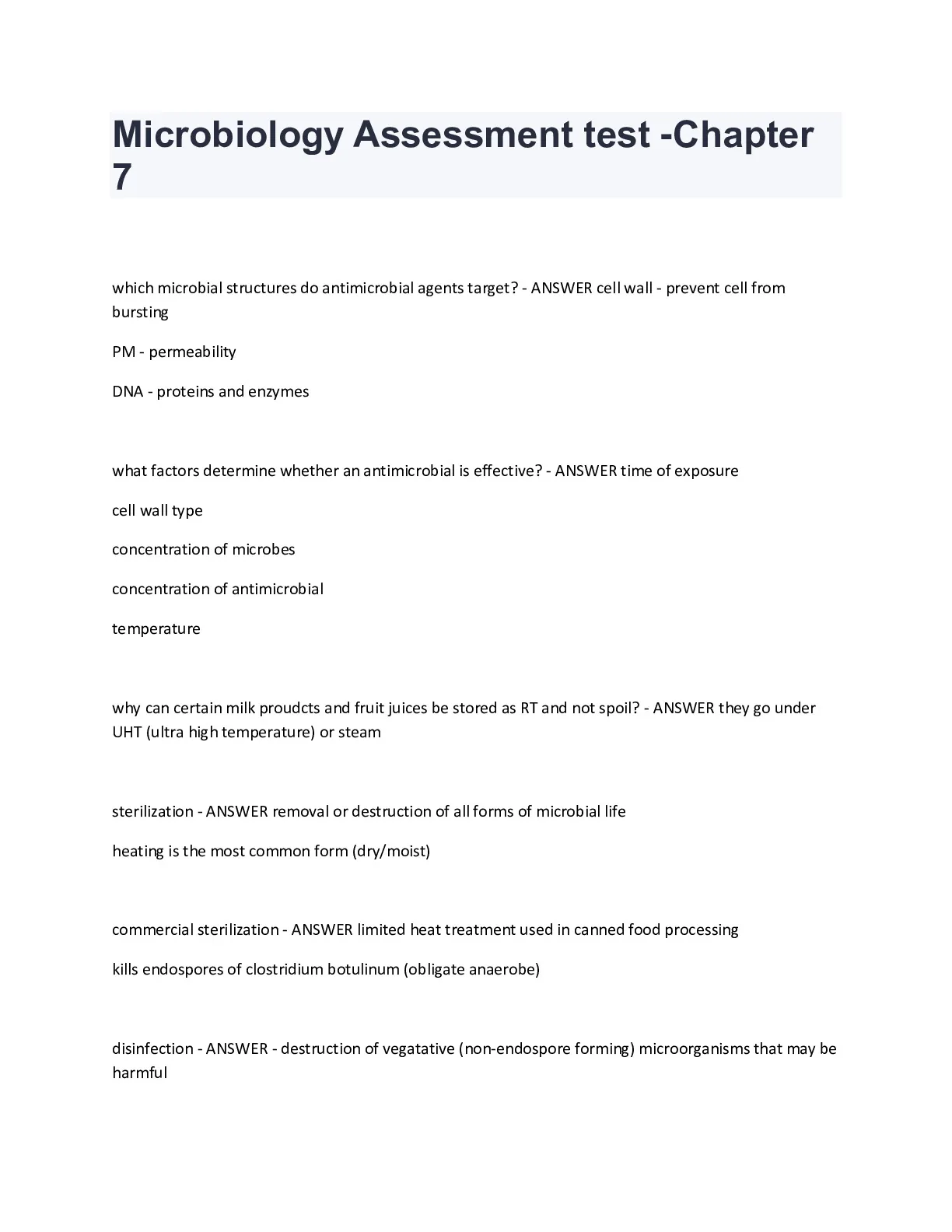 Microbiology Assessment test -Chapter 7

which microbial structures do antimicrobial agents target? - ANSWER cell wall - prevent cell from bursting

PM - permeability

DNA - proteins and enzymes

what factors determine whether an antimicrobial is effective? - ANSWER time of exposure

cell wall type

concentration of microbes

concentration of antimicrobial

temperature

why can certain milk proudcts and fruit juices be stored as RT and not spoil? - ANSWER they go under UHT (ultra high temperature) or steam

sterilization - ANSWER removal or destruction of all forms of microbial life

heating is the most common form (dry/moist)

commercial sterilization - ANSWER limited heat treatment used in canned food processing

kills endospores of clostridium botulinum (obligate anaerobe)

disinfection - ANSWER - destruction of vegatative (non-endospore forming) microorganisms that may be harmful